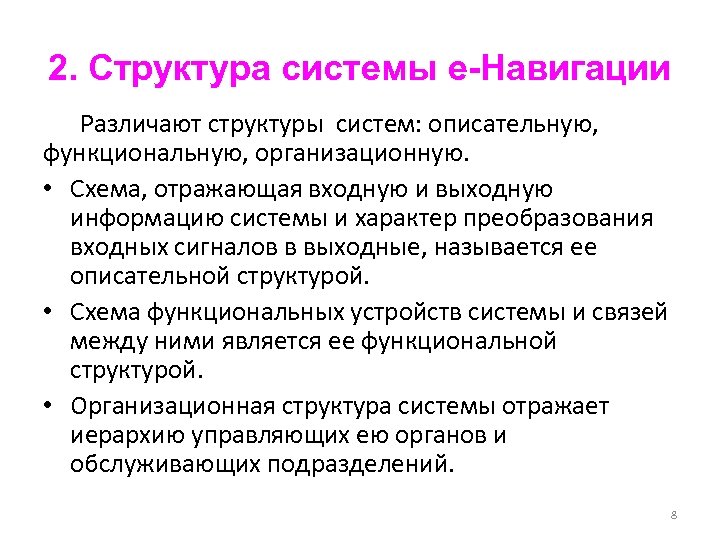 2. Структура системы е-Навигации

Различают структуры систем: описательную, функциональную, организационную.

• Схема, отражающая входную и выходную информацию системы и характер преобразования входных сигналов в выходные, называется ее описательной структурой.

• Схема функциональных устройств системы и связей между ними является ее функциональной структурой.

• Организационная структура системы отражает иерархию управляющих ею органов и обслуживающих подразделений.

8